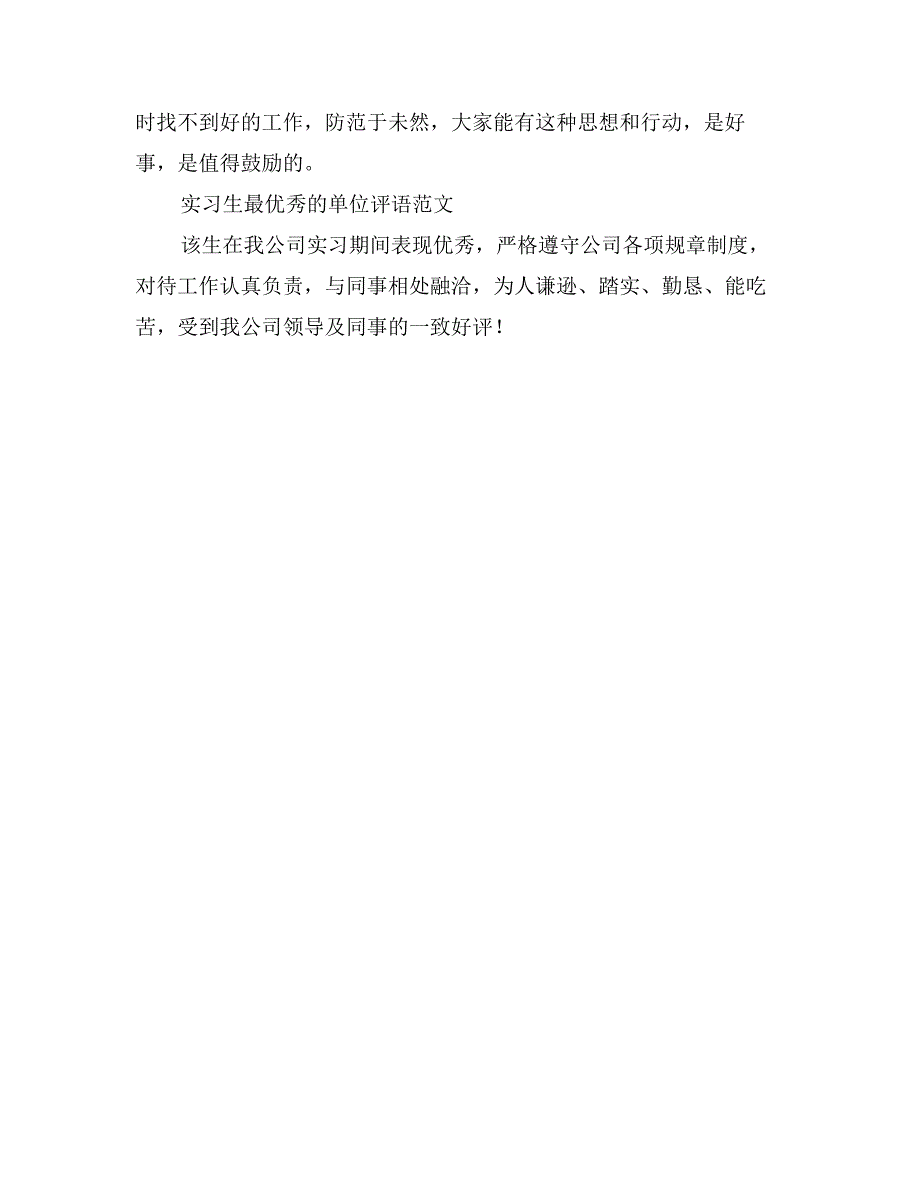 时找不到好的工作，防范于未然，大家能有这种思想和行动，是好事，是值得鼓励的。

实习生最优秀的单位评语范文

该生在我公司实习期间表现优秀，严格遵守公司各项规章制度，对待工作认真负责，与同事相处融洽，为人谦逊、踏实、勤恳、能吃苦，受到我公司领导及同事的一致好评！